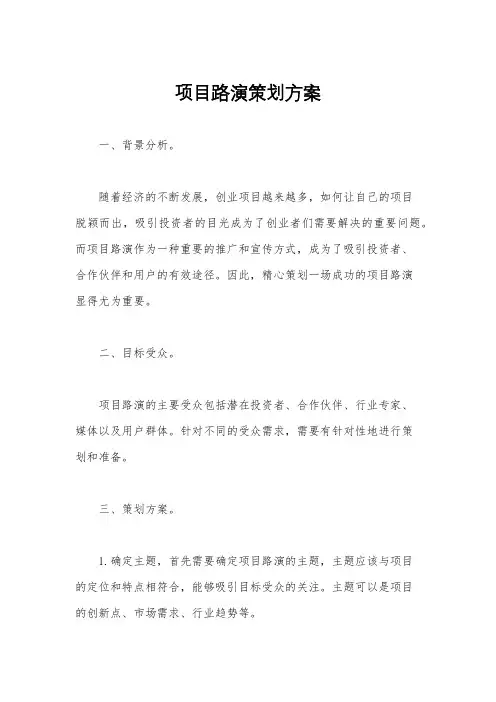 项目路演策划方案

一、背景分析。

随着经济的不断发展，创业项目越来越多，如何让自己的项目脱颖而出，吸引投资者的目光成为了创业者们需要解决的重要问题。而项目路演作为一种重要的推广和宣传方式，成为了吸引投资者、合作伙伴和用户的有效途径。因此，精心策划一场成功的项目路演显得尤为重要。

二、目标受众。

项目路演的主要受众包括潜在投资者、合作伙伴、行业专家、媒体以及用户群体。针对不同的受众需求，需要有针对性地进行策划和准备。

三、策划方案。

1. 确定主题，首先需要确定项目路演的主题，主题应该与项目的定位和特点相符合，能够吸引目标受众的关注。主题可以是项目的创新点、市场需求、行业趋势等。